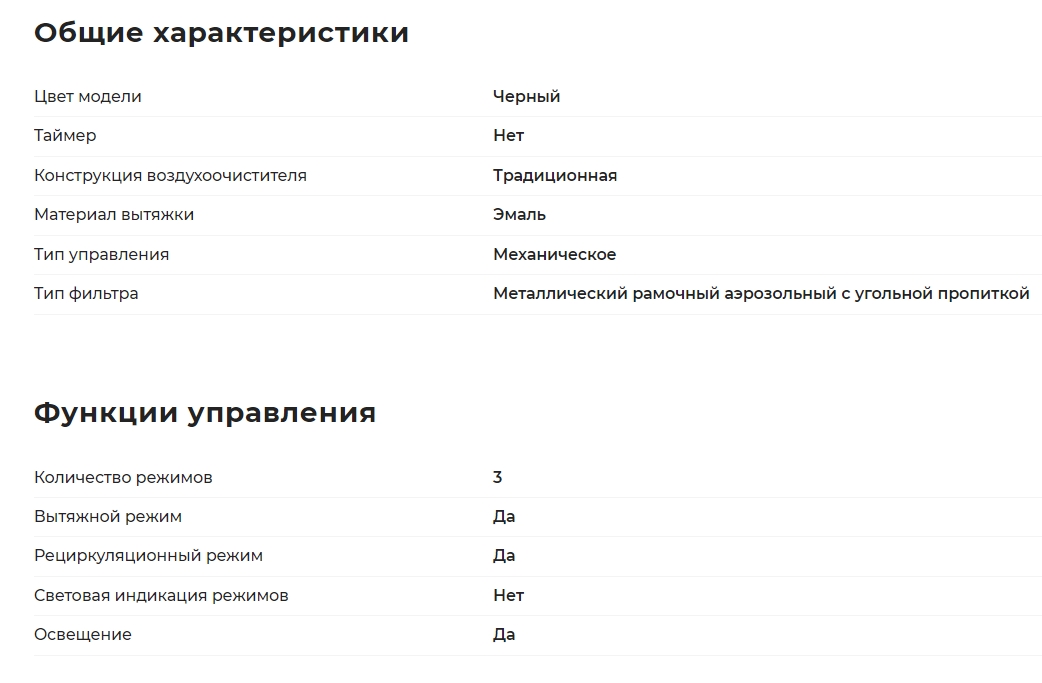 Общие характеристики

| | |
|---|---|
| Цвет модели | Черный |
| Таймер | Нет |
| Конструкция воздухоочистителя | Традиционная |
| Материал вытяжки | Эмаль |
| Тип управления | Механическое |
| Тип фильтра | Металлический рамочный аэрозольный с угольной пропиткой |

Функции управления

| | |
|---|---|
| Количество режимов | 3 |
| Вытяжной режим | Да |
| Рециркуляционный режим | Да |
| Световая индикация режимов | Нет |
| Освещение | Да |